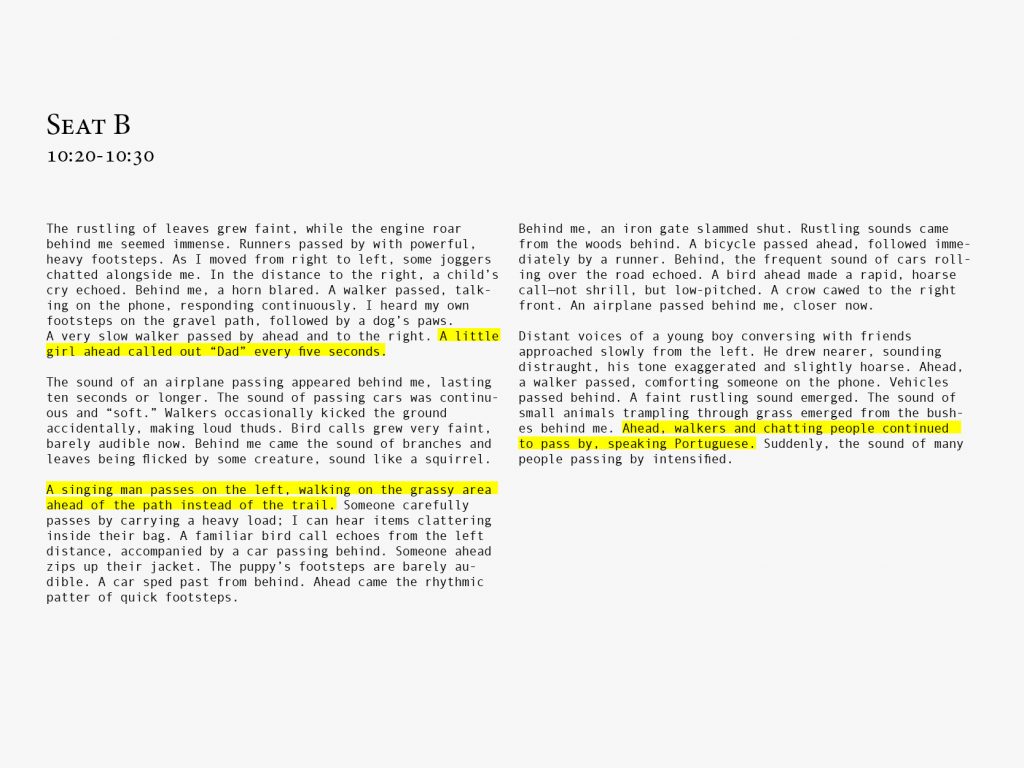 Seat B
10:20-10:30

The rustling of leaves grew faint, while the engine roar behind me seemed immense. Runners passed by with powerful, heavy footsteps. As I moved from right to left, some joggers chatted alongside me. In the distance to the right, a child's cry echoed. Behind me, a horn blared. A walker passed, talking on the phone, responding continuously. I heard my own footsteps on the gravel path, followed by a dog's paws. A very slow walker passed by ahead and to the right. A little girl ahead called out "Dad" every five seconds.

The sound of an airplane passing appeared behind me, lasting ten seconds or longer. The sound of passing cars was continuous and "soft." Walkers occasionally kicked the ground accidentally, making loud thuds. Bird calls grew very faint, barely audible now. Behind me came the sound of branches and leaves being flicked by some creature, sound like a squirrel.

A singing man passes on the left, walking on the grassy area ahead of the path instead of the trail. Someone carefully passes by carrying a heavy load; I can hear items clattering inside their bag. A familiar bird call echoes from the left distance, accompanied by a car passing behind. Someone ahead zips up their jacket. The puppy's footsteps are barely audible. A car sped past from behind. Ahead came the rhythmic patter of quick footsteps.

Behind me, an iron gate slammed shut. Rustling sounds came from the woods behind. A bicycle passed ahead, followed immediately by a runner. Behind, the frequent sound of cars rolling over the road echoed. A bird ahead made a rapid, hoarse call—not shrill, but low-pitched. A crow cawed to the right front. An airplane passed behind me, closer now.

Distant voices of a young boy conversing with friends approached slowly from the left. He drew nearer, sounding distraught, his tone exaggerated and slightly hoarse. Ahead, a walker passed, comforting someone on the phone. Vehicles passed behind. A faint rustling sound emerged. The sound of small animals trampling through grass emerged from the bushes behind me. Ahead, walkers and chatting people continued to pass by, speaking Portuguese. Suddenly, the sound of many people passing by intensified.